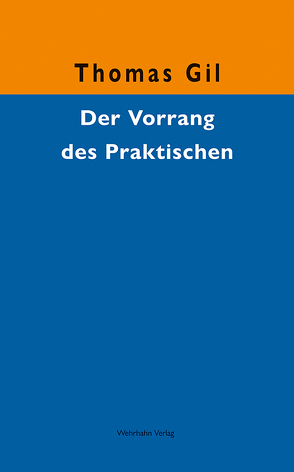 Thomas Gil

Der Vorrang des Praktischen

Wehrhahn Verlag